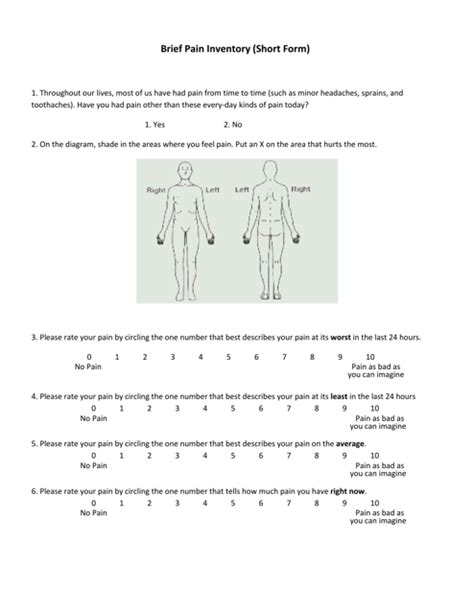 Brief Pain Inventory (Short Form)

1. Throughout our lives, most of us have had pain from time to time (such as minor headaches, sprains, and toothaches). Have you had pain other than these every-day kinds of pain today?

1. Yes 2. No

2. On the diagram, shade in the areas where you feel pain. Put an X on the area that hurts the most.

Right Left Left Right

3. Please rate your pain by circling the one number that best describes your pain at its worst in the last 24 hours.

0 1 2 3 4 5 6 7 8 9 10
No Pain Pain as bad as you can imagine

4. Please rate your pain by circling the one number that best describes your pain at its least in the last 24 hours

0 1 2 3 4 5 6 7 8 9 10
No Pain Pain as bad as you can imagine

5. Please rate your pain by circling the one number that best describes your pain on the average.

0 1 2 3 4 5 6 7 8 9 10
No Pain Pain as bad as you can imagine

6. Please rate your pain by circling the one number that tells how much pain you have right now.

0 1 2 3 4 5 6 7 8 9 10
No Pain Pain as bad as you can imagine